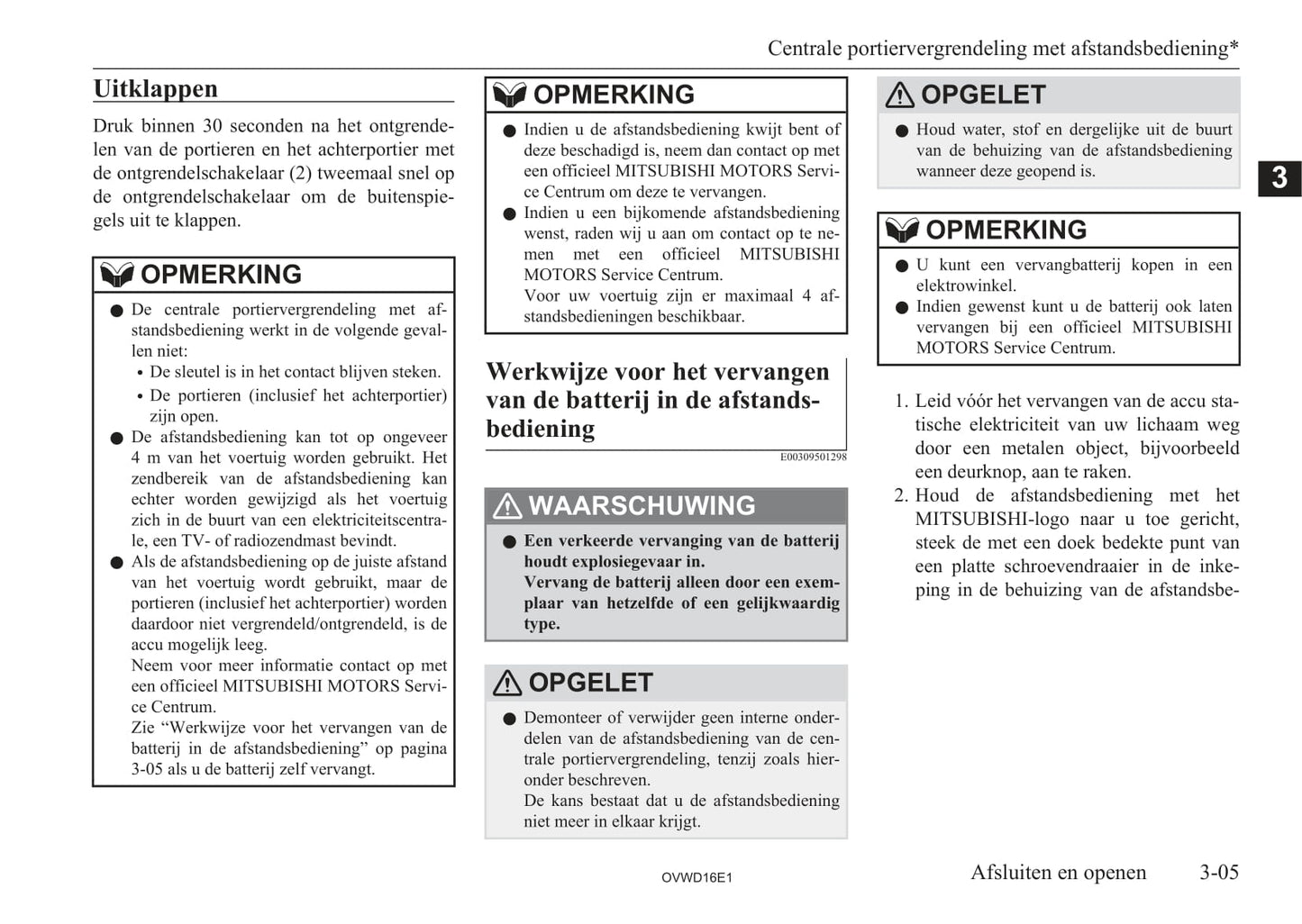 Centrale portiervergrendeling met afstandsbediening*

Uitklappen

Druk binnen 30 seconden na het ontgrendelen van de portieren en het achterportier met de ontgrendelschakelaar (2) tweemaal snel op de ontgrendelschakelaar om de buitenspiegels uit te klappen.

OPMERKING

● De centrale portiervergrendeling met afstandsbediening werkt in de volgende gevallen niet:
• De sleutel is in het contact blijven steken.
• De portieren (inclusief het achterportier) zijn open.
● De afstandsbediening kan tot op ongeveer 4 m van het voertuig worden gebruikt. Het zendbereik van de afstandsbediening kan echter worden gewijzigd als het voertuig zich in de buurt van een elektriciteitscentrale, een TV- of radiozendmast bevindt.
● Als de afstandsbediening op de juiste afstand van het voertuig wordt gebruikt, maar de portieren (inclusief het achterportier) worden daardoor niet vergrendeld/ontgrendeld, is de accu mogelijk leeg.
Neem voor meer informatie contact op met een officieel MITSUBISHI MOTORS Service Centrum.
Zie “Werkwijze voor het vervangen van de batterij in de afstandsbediening” op pagina 3-05 als u de batterij zelf vervangt.

OPMERKING

● Indien u de afstandsbediening kwijt bent of deze beschadigd is, neem dan contact op met een officieel MITSUBISHI MOTORS Service Centrum om deze te vervangen.
● Indien u een bijkomende afstandsbediening wenst, raden wij u aan om contact op te nemen met een officieel MITSUBISHI MOTORS Service Centrum.
Voor uw voertuig zijn er maximaal 4 afstandsbedieningen beschikbaar.

Werkwijze voor het vervangen van de batterij in de afstandsbediening

E00309501298

WAARSCHUWING

● Een verkeerde vervanging van de batterij houdt explosiegevaar in.
Vervang de batterij alleen door een exemplaar van hetzelfde of een gelijkwaardig type.

OPGELET

● Demonteer of verwijder geen interne onderdelen van de afstandsbediening van de centrale portiervergrendeling, tenzij zoals hieronder beschreven.
De kans bestaat dat u de afstandsbediening niet meer in elkaar krijgt.

OPGELET

● Houd water, stof en dergelijke uit de buurt van de behuizing van de afstandsbediening wanneer deze geopend is.

3

OPMERKING

● U kunt een vervangbatterij kopen in een elektrowinkel.
● Indien gewenst kunt u de batterij ook laten vervangen bij een officieel MITSUBISHI MOTORS Service Centrum.

1. Leid vóór het vervangen van de accu statische elektriciteit van uw lichaam weg door een metalen object, bijvoorbeeld een deurknop, aan te raken.
2. Houd de afstandsbediening met het MITSUBISHI-logo naar u toe gericht, steek de met een doek bedekte punt van een platte schroevendraaier in de inkeping in de behuizing van de afstandsbe-

OVWD16E1

Afsluiten en openen 3-05